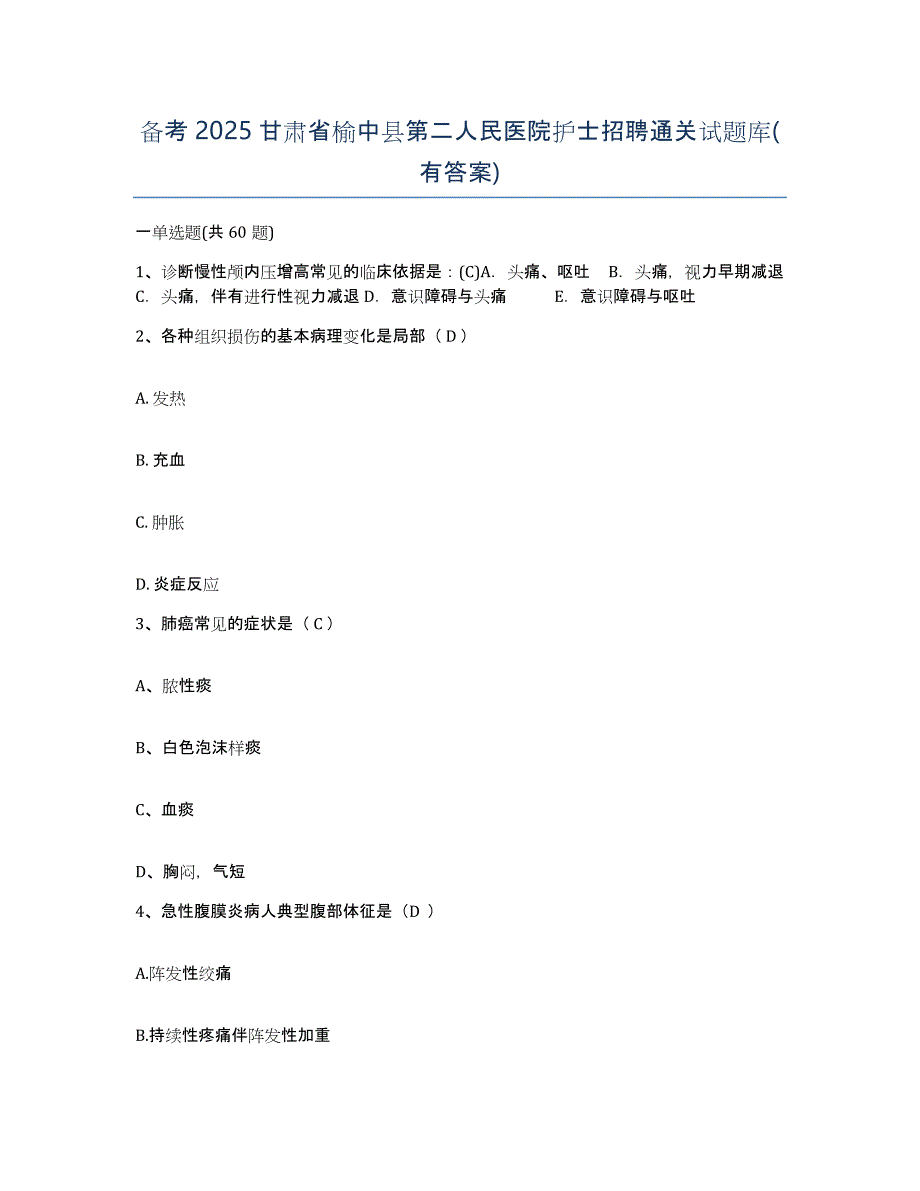 备考 2025 甘肃省榆中县第二人民医院护士招聘通关试题库(有答案)

一单选题(共 60 题)

1、诊断慢性颅内压增高常见的临床依据是：(C)A. 头痛、呕吐 B. 头痛，视力早期减退 C. 头痛，伴有进行性视力减退 D. 意识障碍与头痛 E. 意识障碍与呕吐

2、各种组织损伤的基本病理变化是局部（ D ）

A. 发热

B. 充血

C. 肿胀

D. 炎症反应

3、肺癌常见的症状是（ C ）

A、脓性痰

B、白色泡沫样痰

C、血痰

D、胸闷，气短

4、急性腹膜炎病人典型腹部体征是（D ）

A.阵发性绞痛

B.持续性疼痛伴阵发性加重